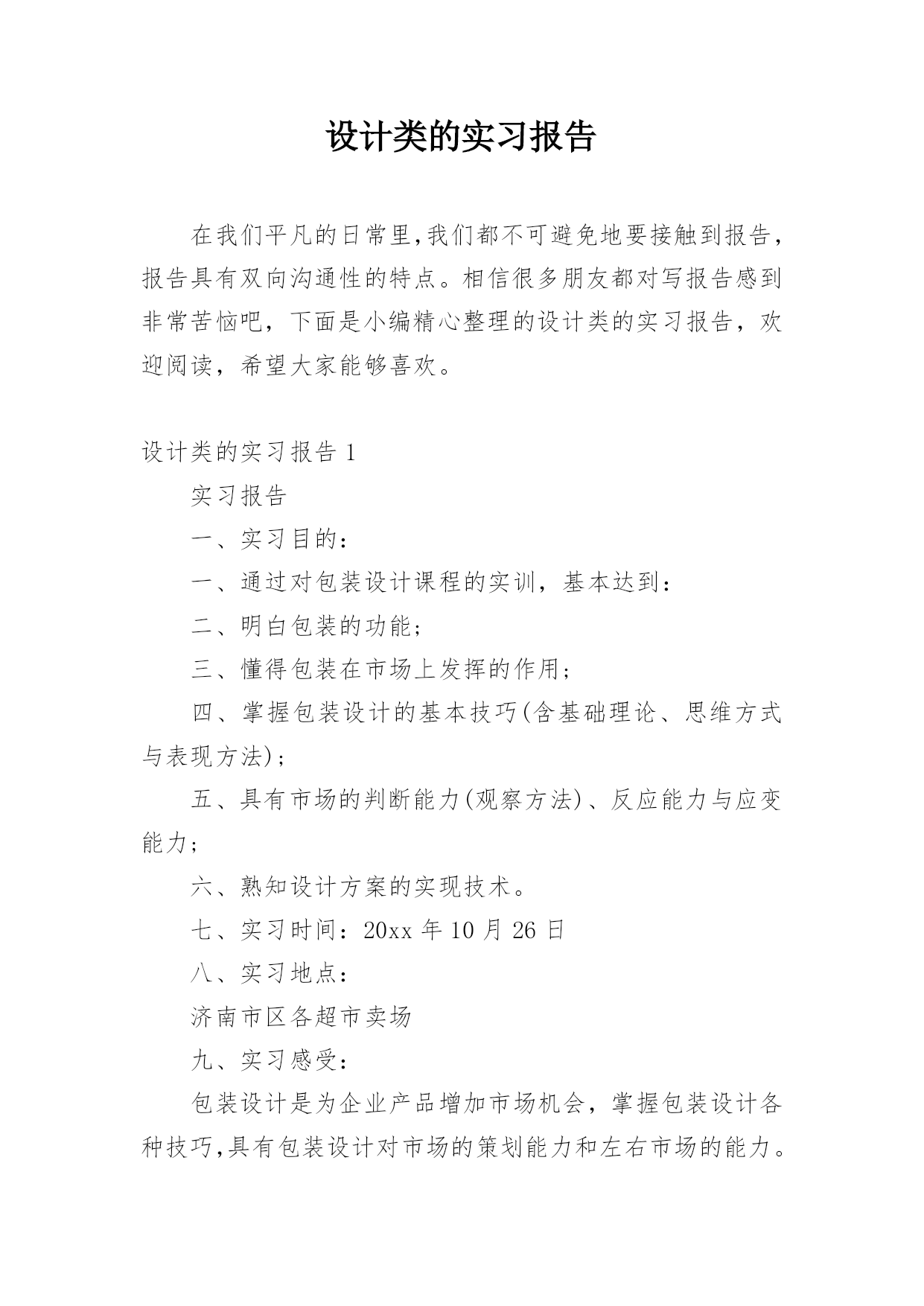 设计类的实习报告

在我们平凡的日常里,我们都不可避免地要接触到报告，报告具有双向沟通性的特点。相信很多朋友都对写报告感到非常苦恼吧，下面是小编精心整理的设计类的实习报告，欢迎阅读，希望大家能够喜欢。

设计类的实习报告 1

实习报告

一、实习目的：

一、通过对包装设计课程的实训，基本达到：

二、明白包装的功能；

三、懂得包装在市场上发挥的作用；

四、掌握包装设计的基本技巧(含基础理论、思维方式与表现方法)；

五、具有市场的判断能力(观察方法)、反应能力与应变能力；

六、熟知设计方案的实现技术。

七、实习时间：20xx 年 10 月 26 日

八、实习地点：

济南市区各超市卖场

九、实习感受：

包装设计是为企业产品增加市场机会，掌握包装设计各种技巧,具有包装设计对市场的策划能力和左右市场的能力。